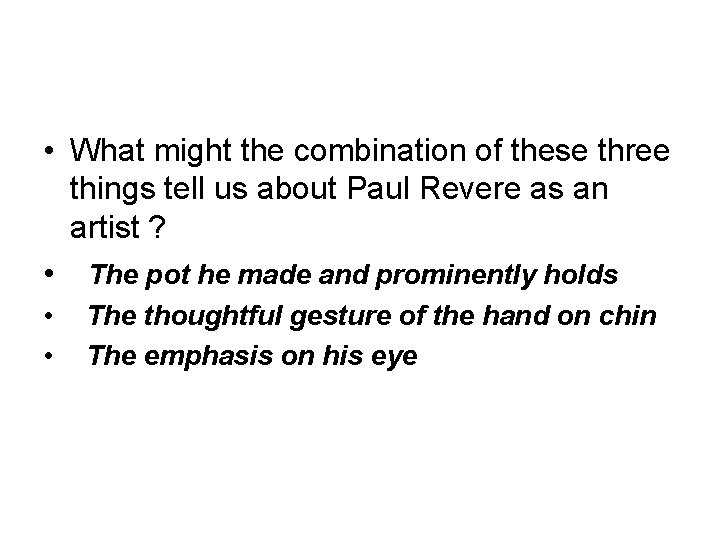 • What might the combination of these three things tell us about Paul Revere as an artist ?

• The pot he made and prominently holds
• The thoughtful gesture of the hand on chin
• The emphasis on his eye